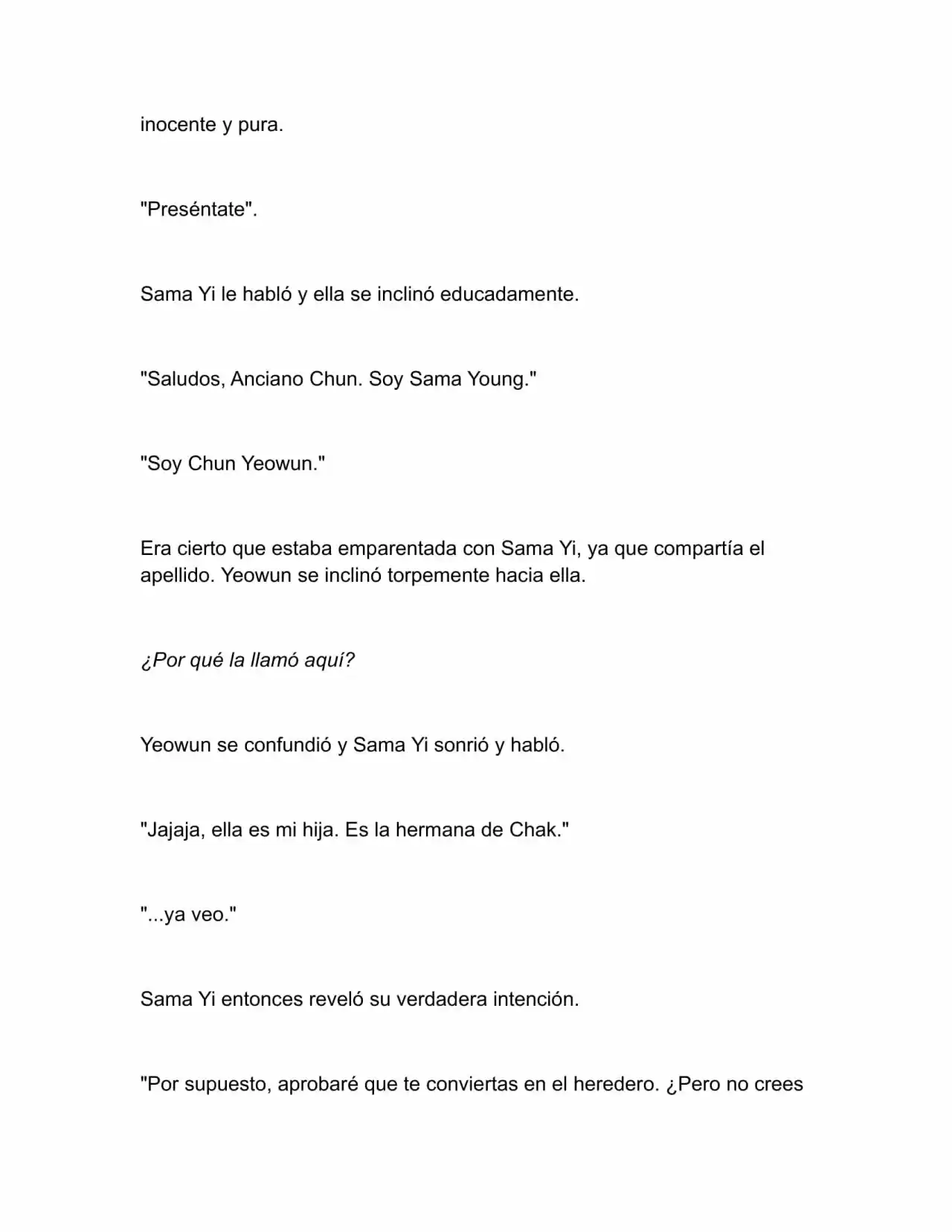 inocente y pura.

"Preséntate".

Sama Yi le habló y ella se inclinó educadamente.

"Saludos, Anciano Chun. Soy Sama Young."

"Soy Chun Yeowun."

Era cierto que estaba emparentada con Sama Yi, ya que compartía el apellido. Yeowun se inclinó torpemente hacia ella.

¿Por qué la llamó aquí?

Yeowun se confundió y Sama Yi sonrió y habló.

"Jajaja, ella es mi hija. Es la hermana de Chak."

"...ya veo."

Sama Yi entonces reveló su verdadera intención.

"Por supuesto, aprobaré que te conviertas en el heredero. ¿Pero no crees